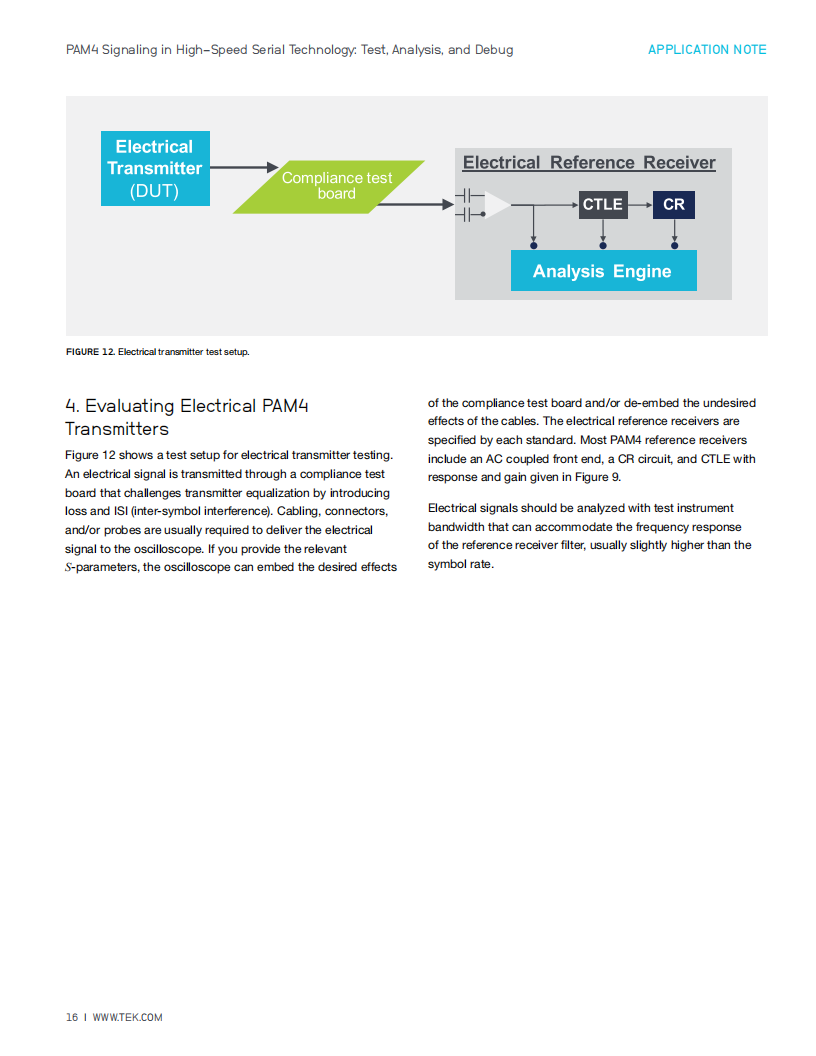 PAM4 Signaling in High-Speed Serial Technology: Test, Analysis, and Debug

APPLICATION NOTE

Electrical Transmitter (DUT)

Compliance test board

Electrical Reference Receiver

CTLE

CR

Analysis Engine

FIGURE 12. Electrical transmitter test setup.

4. Evaluating Electrical PAM4 Transmitters

Figure 12 shows a test setup for electrical transmitter testing. An electrical signal is transmitted through a compliance test board that challenges transmitter equalization by introducing loss and ISI (inter-symbol interference). Cabling, connectors, and/or probes are usually required to deliver the electrical signal to the oscilloscope. If you provide the relevant $S$-parameters, the oscilloscope can embed the desired effects of the compliance test board and/or de-embed the undesired effects of the cables. The electrical reference receivers are specified by each standard. Most PAM4 reference receivers include an AC coupled front end, a CR circuit, and CTLE with response and gain given in Figure 9.

Electrical signals should be analyzed with test instrument bandwidth that can accommodate the frequency response of the reference receiver filter, usually slightly higher than the symbol rate.

16 | WWW.TEK.COM